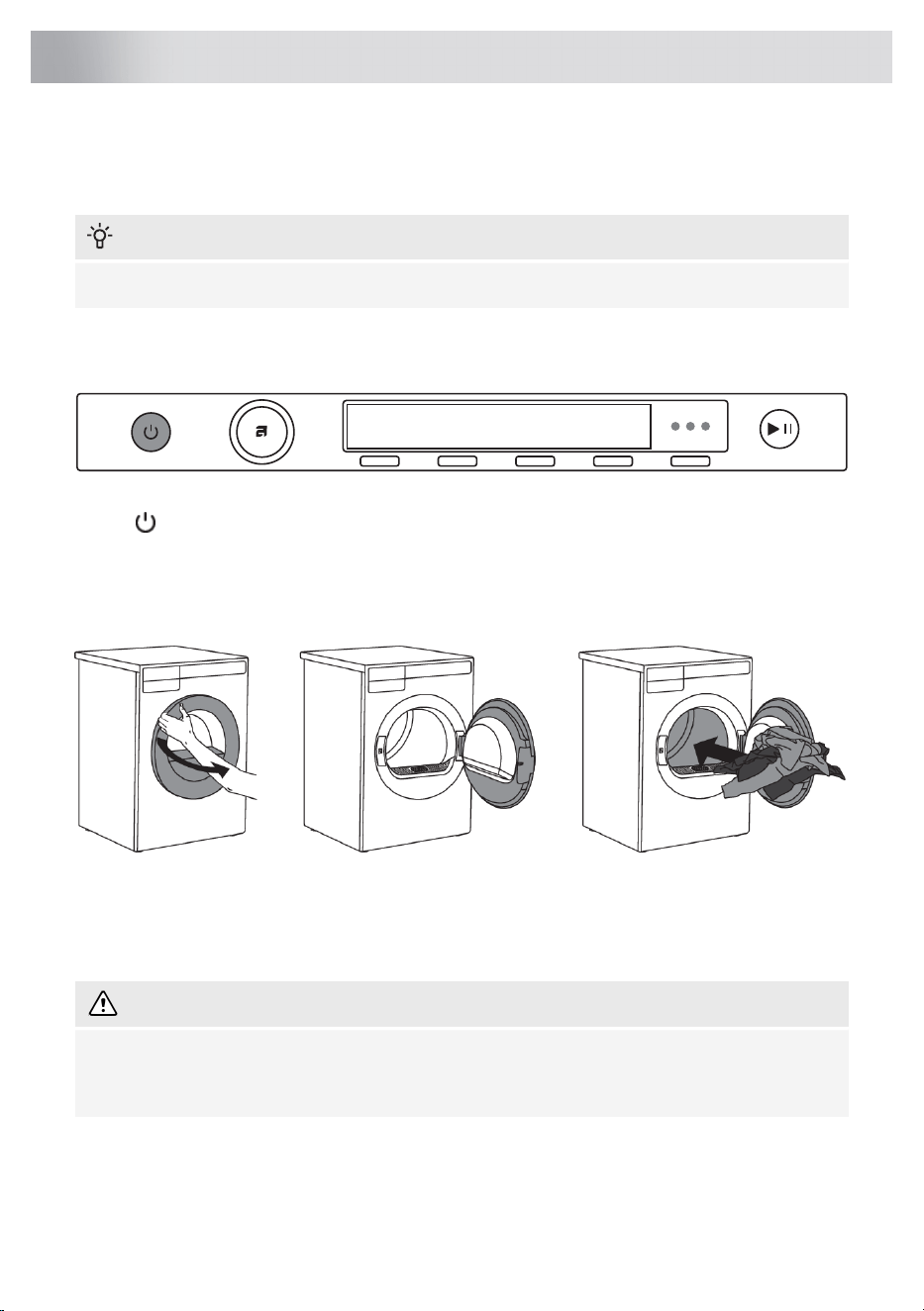 a